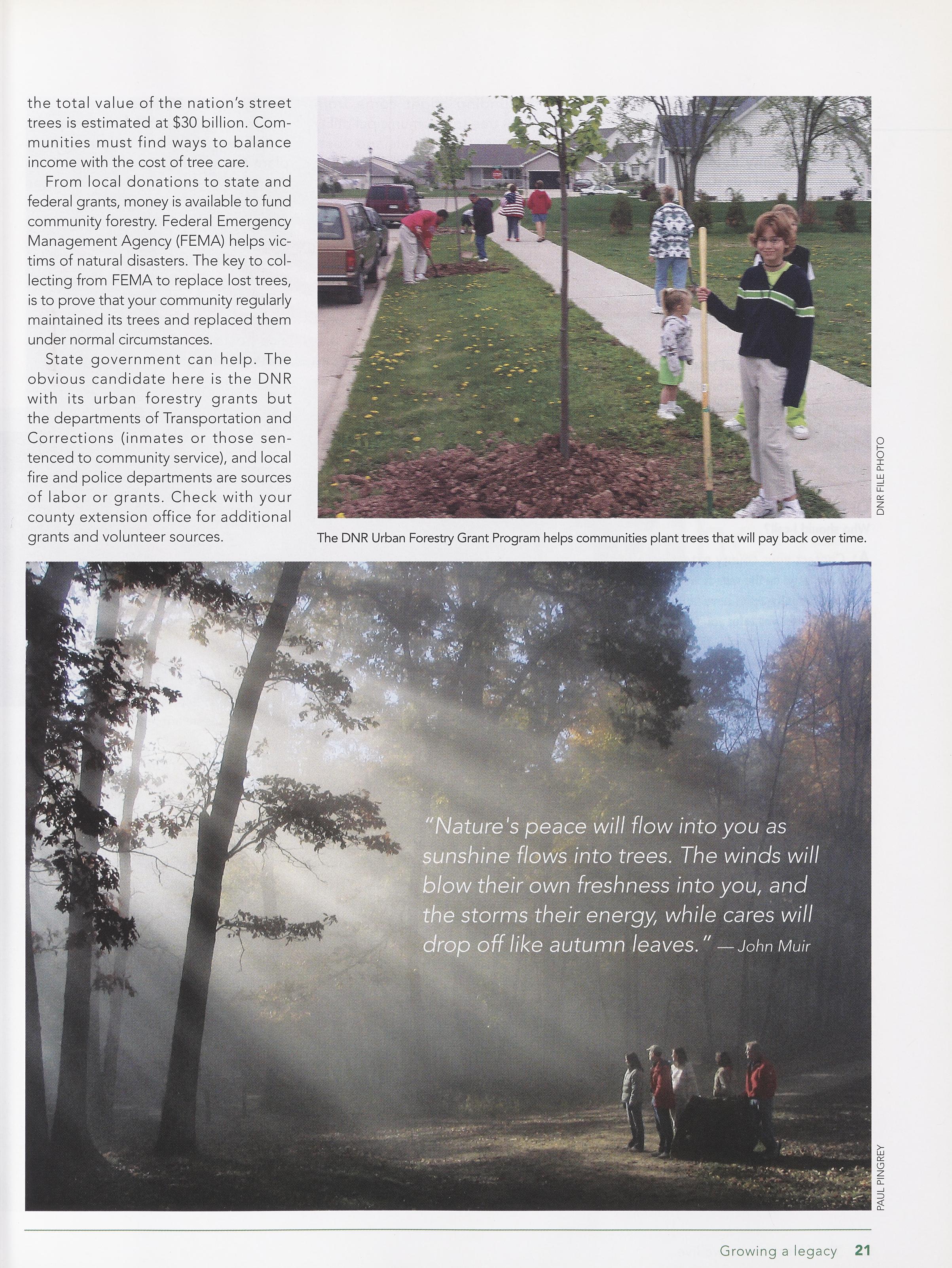 the total value of the nation's street trees is estimated at $30 billion. Communities must find ways to balance income with the cost of tree care.

From local donations to state and federal grants, money is available to fund community forestry. Federal Emergency Management Agency (FEMA) helps victims of natural disasters. The key to collecting from FEMA to replace lost trees, is to prove that your community regularly maintained its trees and replaced them under normal circumstances.

State government can help. The obvious candidate here is the DNR with its urban forestry grants but the departments of Transportation and Corrections (inmates or those sentenced to community service), and local fire and police departments are sources of labor or grants. Check with your county extension office for additional grants and volunteer sources.

DNR FILE PHOTO

The DNR Urban Forestry Grant Program helps communities plant trees that will pay back over time.

"Nature's peace will flow into you as sunshine flows into trees. The winds will blow their own freshness into you, and the storms their energy, while cares will drop off like autumn leaves." — John Muir

PAUL PINGREY

Growing a legacy 21